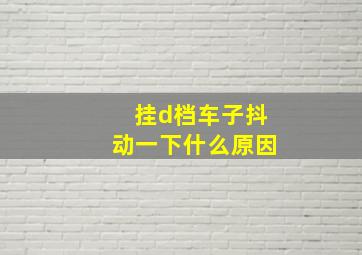 挂d档车子抖动一下什么原因